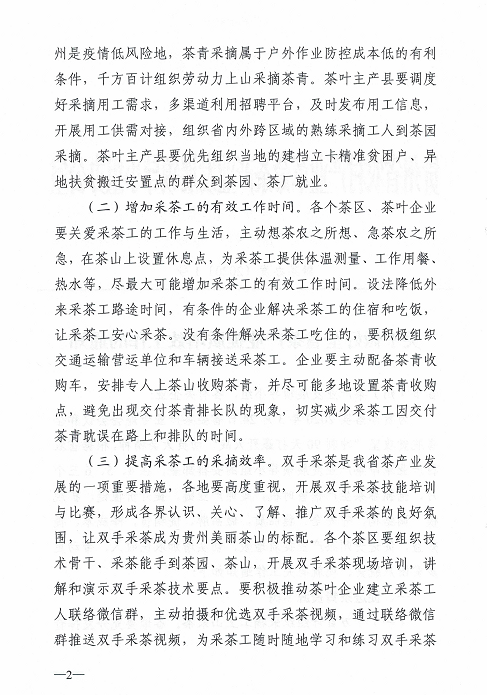 州是疫情低风险地，茶青采摘属于户外作业防控成本低的有利条件，千方百计组织劳动力上山采摘茶青。茶叶主产县要调度好采摘用工需求，多渠道利用招聘平台，及时发布用工信息，开展用工供需对接，组织省内外跨区域的熟练采摘工人到茶园采摘。茶叶主产县要优先组织当地的建档立卡精准贫困户、异地扶贫搬迁安置点的群众到茶园、茶厂就业。

（二）增加采茶工的有效工作时间。各个茶区、茶叶企业要关爱采茶工的工作与生活，主动想茶农之所想、急茶农之所急，在茶山上设置休息点，为采茶工提供体温测量、工作用餐、热水等，尽最大可能增加采茶工的有效工作时间。设法降低外来采茶工路途时间，有条件的企业解决采茶工的住宿和吃饭，让采茶工安心采茶。没有条件解决采茶工吃住的，要积极组织交通运输营运单位和车辆接送采茶工。企业要主动配备茶青收购车，安排专人上茶山收购茶青，并尽可能多地设置茶青收购点，避免出现交付茶青排长队的现象，切实减少采茶工因交付茶青耽误在路上和排队的时间。

（三）提高采茶工的采摘效率。双手采茶是我省茶产业发展的一项重要措施，各地要高度重视，开展双手采茶技能培训与比赛，形成各界认识、关心、了解、推广双手采茶的良好氛围，让双手采茶成为贵州美丽茶山的标配。各个茶区要组织技术骨干、采茶能手到茶园、茶山，开展双手采茶现场培训，讲解和演示双手采茶技术要点。要积极推动茶叶企业建立采茶工人联络微信群，主动拍摄和优选双手采茶视频，通过联络微信群推送双手采茶视频，为采茶工随时随地学习和练习双手采茶

—2—